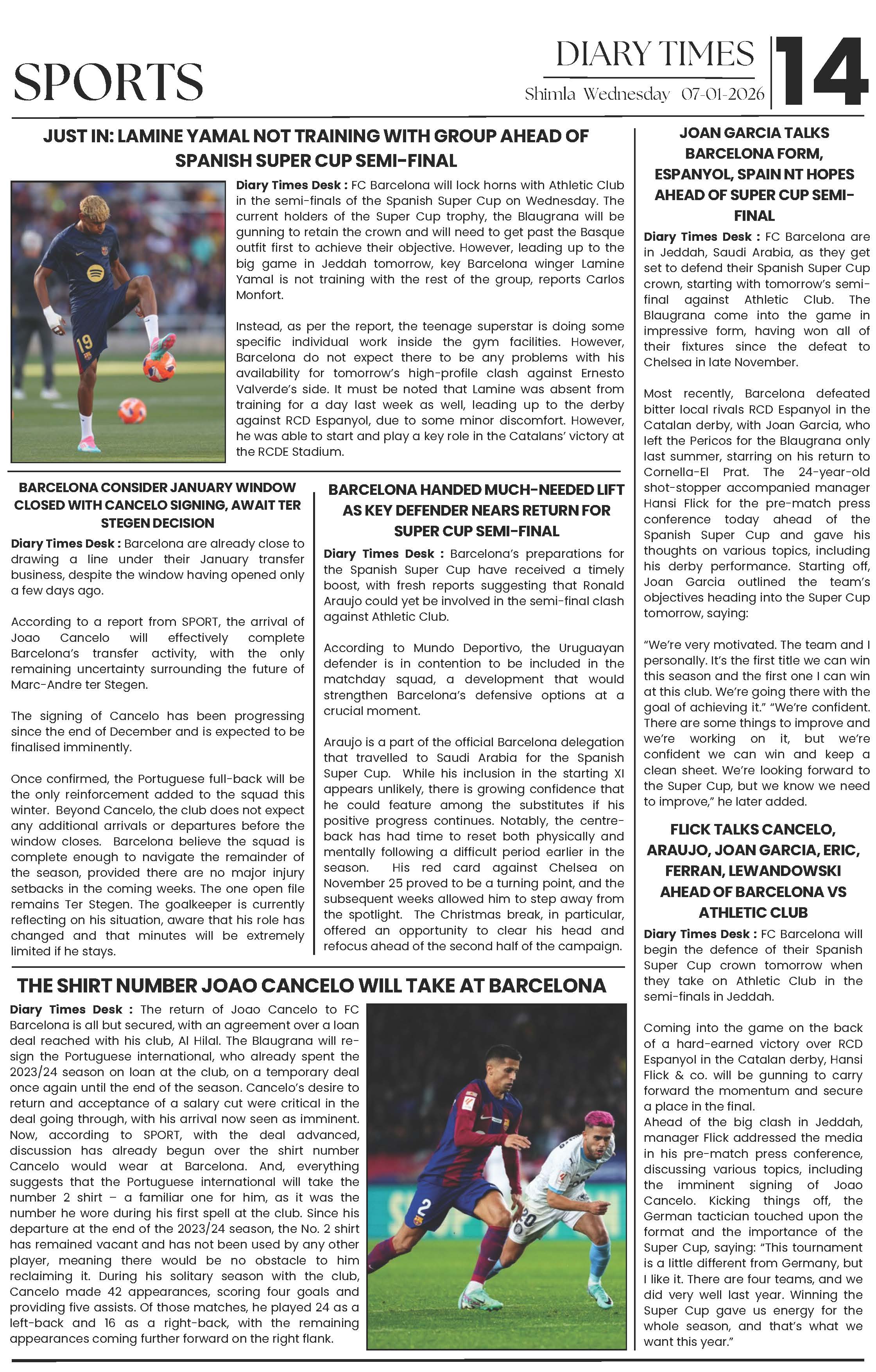 SPORTS

DIARY TIMES
Shimla Wednesday 07-01-2026

14

JUST IN: LAMINE YAMAL NOT TRAINING WITH GROUP AHEAD OF SPANISH SUPER CUP SEMI-FINAL

Diary Times Desk : FC Barcelona will lock horns with Athletic Club in the semi-finals of the Spanish Super Cup on Wednesday. The current holders of the Super Cup trophy, the Blaugrana will be gunning to retain the crown and will need to get past the Basque outfit first to achieve their objective. However, leading up to the big game in Jeddah tomorrow, key Barcelona winger Lamine Yamal is not training with the rest of the group, reports Carlos Monfort.

Instead, as per the report, the teenage superstar is doing some specific individual work inside the gym facilities. However, Barcelona do not expect there to be any problems with his availability for tomorrow's high-profile clash against Ernesto Valverde's side. It must be noted that Lamine was absent from training for a day last week as well, leading up to the derby against RCD Espanyol, due to some minor discomfort. However, he was able to start and play a key role in the Catalans' victory at the RCDE Stadium.

BARCELONA CONSIDER JANUARY WINDOW CLOSED WITH CANCELO SIGNING, AWAIT TER STEGEN DECISION

Diary Times Desk : Barcelona are already close to drawing a line under their January transfer business, despite the window having opened only a few days ago.

According to a report from SPORT, the arrival of Joao Cancelo will effectively complete Barcelona's transfer activity, with the only remaining uncertainty surrounding the future of Marc-Andre ter Stegen.

The signing of Cancelo has been progressing since the end of December and is expected to be finalised imminently.

Once confirmed, the Portuguese full-back will be the only reinforcement added to the squad this winter. Beyond Cancelo, the club does not expect any additional arrivals or departures before the window closes. Barcelona believe the squad is complete enough to navigate the remainder of the season, provided there are no major injury setbacks in the coming weeks. The one open file remains Ter Stegen. The goalkeeper is currently reflecting on his situation, aware that his role has changed and that minutes will be extremely limited if he stays.

BARCELONA HANDED MUCH-NEEDED LIFT AS KEY DEFENDER NEARS RETURN FOR SUPER CUP SEMI-FINAL

Diary Times Desk : Barcelona's preparations for the Spanish Super Cup have received a timely boost, with fresh reports suggesting that Ronald Araujo could yet be involved in the semi-final clash against Athletic Club.

According to Mundo Deportivo, the Uruguayan defender is in contention to be included in the matchday squad, a development that would strengthen Barcelona's defensive options at a crucial moment.

Araujo is a part of the official Barcelona delegation that travelled to Saudi Arabia for the Spanish Super Cup. While his inclusion in the starting XI appears unlikely, there is growing confidence that he could feature among the substitutes if his positive progress continues. Notably, the centre-back has had time to reset both physically and mentally following a difficult period earlier in the season. His red card against Chelsea on November 25 proved to be a turning point, and the subsequent weeks allowed him to step away from the spotlight. The Christmas break, in particular, offered an opportunity to clear his head and refocus ahead of the second half of the campaign.

THE SHIRT NUMBER JOAO CANCELO WILL TAKE AT BARCELONA

Diary Times Desk : The return of Joao Cancelo to FC Barcelona is all but secured, with an agreement over a loan deal reached with his club, Al Hilal. The Blaugrana will re-sign the Portuguese international, who already spent the 2023/24 season on loan at the club, on a temporary deal once again until the end of the season. Cancelo's desire to return and acceptance of a salary cut were critical in the deal going through, with his arrival now seen as imminent. Now, according to SPORT, with the deal advanced, discussion has already begun over the shirt number Cancelo would wear at Barcelona. And, everything suggests that the Portuguese international will take the number 2 shirt – a familiar one for him, as it was the number he wore during his first spell at the club. Since his departure at the end of the 2023/24 season, the No. 2 shirt has remained vacant and has not been used by any other player, meaning there would be no obstacle to him reclaiming it. During his solitary season with the club, Cancelo made 42 appearances, scoring four goals and providing five assists. Of those matches, he played 24 as a left-back and 16 as a right-back, with the remaining appearances coming further forward on the right flank.

JOAN GARCIA TALKS BARCELONA FORM, ESPANYOL, SPAIN NT HOPES AHEAD OF SUPER CUP SEMI-FINAL

Diary Times Desk : FC Barcelona are in Jeddah, Saudi Arabia, as they get set to defend their Spanish Super Cup crown, starting with tomorrow's semi-final against Athletic Club. The Blaugrana come into the game in impressive form, having won all of their fixtures since the defeat to Chelsea in late November.

Most recently, Barcelona defeated bitter local rivals RCD Espanyol in the Catalan derby, with Joan Garcia, who left the Pericos for the Blaugrana only last summer, starring on his return to Cornella-El Prat. The 24-year-old shot-stopper accompanied manager Hansi Flick for the pre-match press conference today ahead of the Spanish Super Cup and gave his thoughts on various topics, including his derby performance. Starting off, Joan Garcia outlined the team's objectives heading into the Super Cup tomorrow, saying:

"We're very motivated. The team and I personally. It's the first title we can win this season and the first one I can win at this club. We're going there with the goal of achieving it." "We're confident. There are some things to improve and we're working on it, but we're confident we can win and keep a clean sheet. We're looking forward to the Super Cup, but we know we need to improve," he later added.

FLICK TALKS CANCELO, ARAUJO, JOAN GARCIA, ERIC, FERRAN, LEWANDOWSKI AHEAD OF BARCELONA VS ATHLETIC CLUB

Diary Times Desk : FC Barcelona will begin the defence of their Spanish Super Cup crown tomorrow when they take on Athletic Club in the semi-finals in Jeddah.

Coming into the game on the back of a hard-earned victory over RCD Espanyol in the Catalan derby, Hansi Flick & co. will be gunning to carry forward the momentum and secure a place in the final.
Ahead of the big clash in Jeddah, manager Flick addressed the media in his pre-match press conference, discussing various topics, including the imminent signing of Joao Cancelo. Kicking things off, the German tactician touched upon the format and the importance of the Super Cup, saying: "This tournament is a little different from Germany, but I like it. There are four teams, and we did very well last year. Winning the Super Cup gave us energy for the whole season, and that's what we want this year."